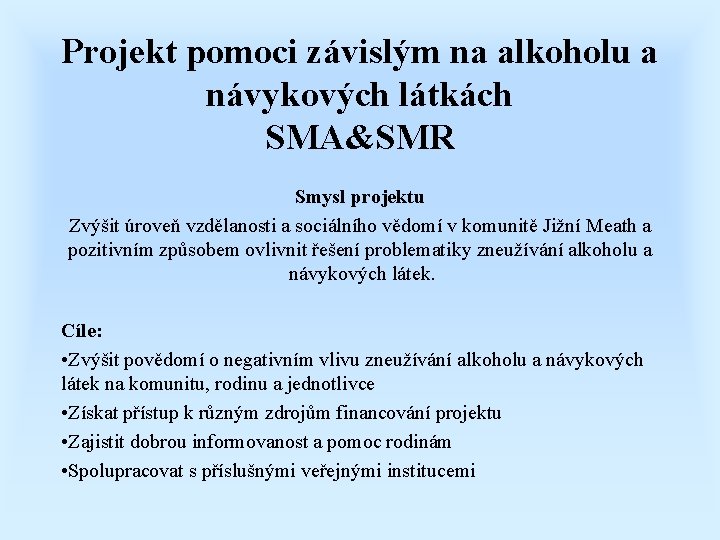 Projekt pomoci závislým na alkoholu a návykových látkách
SMA&SMR

Smysl projektu
Zvýšit úroveň vzdělanosti a sociálního vědomí v komunitě Jižní Meath a pozitivním způsobem ovlivnit řešení problematiky zneužívání alkoholu a návykových látek.

Cíle:
•Zvýšit povědomí o negativním vlivu zneužívání alkoholu a návykových látek na komunitu, rodinu a jednotlivce
•Získat přístup k různým zdrojům financování projektu
•Zajistit dobrou informovanost a pomoc rodinám
•Spolupracovat s příslušnými veřejnými institucemi